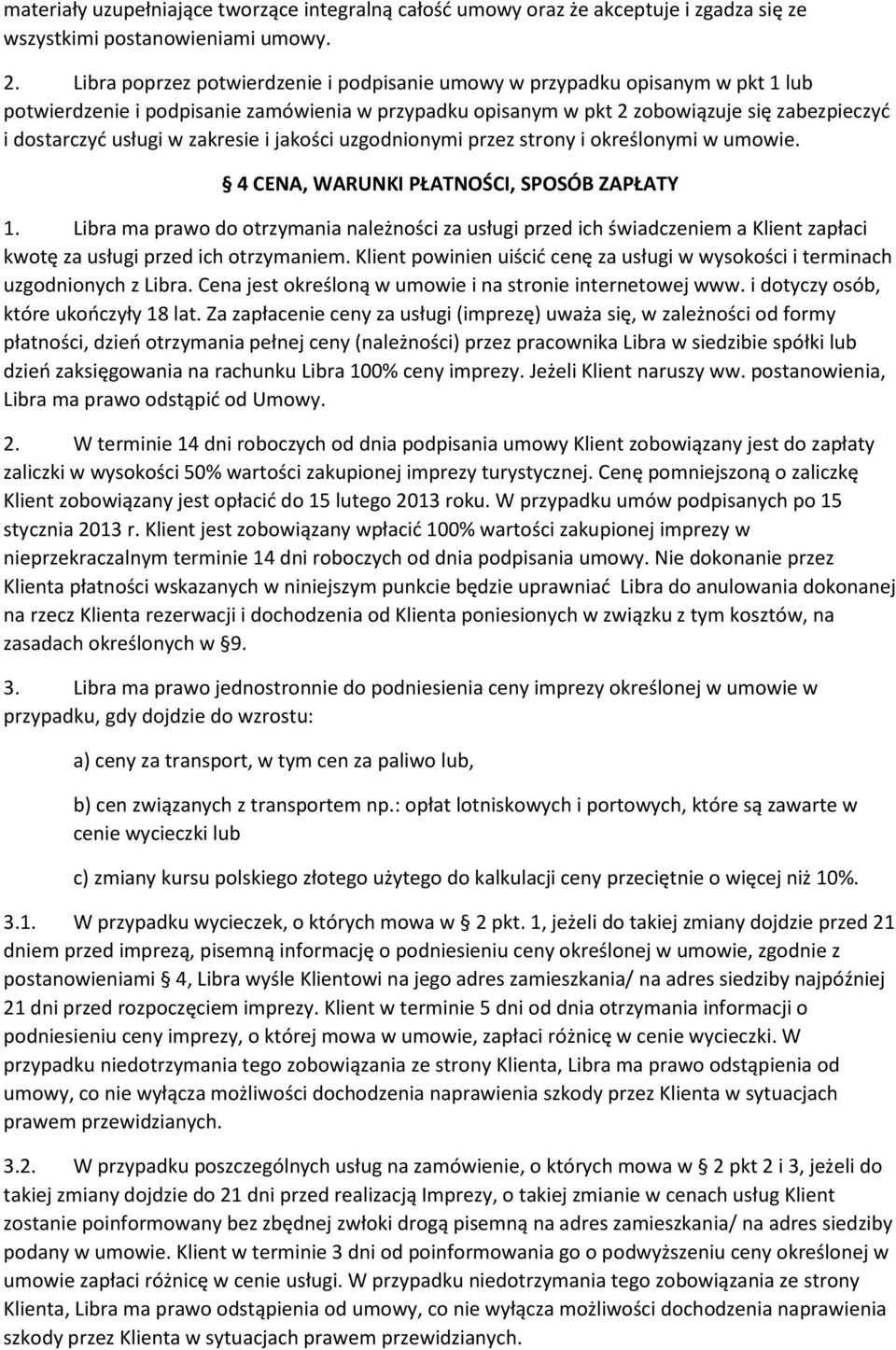 materiały uzupełniające tworzące integralną całość umowy oraz że akceptuje i zgadza się ze wszystkimi postanowieniami umowy.

2. Libra poprzez potwierdzenie i podpisanie umowy w przypadku opisanym w pkt 1 lub potwierdzenie i podpisanie zamówienia w przypadku opisanym w pkt 2 zobowiązuje się zabezpieczyć i dostarczyć usługi w zakresie i jakości uzgodnionymi przez strony i określonymi w umowie.

§ 4 CENA, WARUNKI PŁATNOŚCI, SPOSÓB ZAPŁATY

1. Libra ma prawo do otrzymania należności za usługi przed ich świadczeniem a Klient zapłaci kwotę za usługi przed ich otrzymaniem. Klient powinien uiścić cenę za usługi w wysokości i terminach uzgodnionych z Libra. Cena jest określoną w umowie i na stronie internetowej www. i dotyczy osób, które ukończyły 18 lat. Za zapłacenie ceny za usługi (imprezę) uważa się, w zależności od formy płatności, dzień otrzymania pełnej ceny (należności) przez pracownika Libra w siedzibie spółki lub dzień zaksięgowania na rachunku Libra 100% ceny imprezy. Jeżeli Klient naruszy ww. postanowienia, Libra ma prawo odstąpić od Umowy.

2. W terminie 14 dni roboczych od dnia podpisania umowy Klient zobowiązany jest do zapłaty zaliczki w wysokości 50% wartości zakupionej imprezy turystycznej. Cenę pomniejszoną o zaliczkę Klient zobowiązany jest opłacić do 15 lutego 2013 roku. W przypadku umów podpisanych po 15 stycznia 2013 r. Klient jest zobowiązany wpłacić 100% wartości zakupionej imprezy w nieprzekraczalnym terminie 14 dni roboczych od dnia podpisania umowy. Nie dokonanie przez Klienta płatności wskazanych w niniejszym punkcie będzie uprawniać Libra do anulowania dokonanej na rzecz Klienta rezerwacji i dochodzenia od Klienta poniesionych w związku z tym kosztów, na zasadach określonych w §9.

3. Libra ma prawo jednostronnie do podniesienia ceny imprezy określonej w umowie w przypadku, gdy dojdzie do wzrostu:

a) ceny za transport, w tym cen za paliwo lub,

b) cen związanych z transportem np.: opłat lotniskowych i portowych, które są zawarte w cenie wycieczki lub

c) zmiany kursu polskiego złotego użytego do kalkulacji ceny przeciętnie o więcej niż 10%.

3.1. W przypadku wycieczek, o których mowa w § 2 pkt. 1, jeżeli do takiej zmiany dojdzie przed 21 dniem przed imprezą, pisemną informację o podniesieniu ceny określonej w umowie, zgodnie z postanowieniami § 4, Libra wyśle Klientowi na jego adres zamieszkania/ na adres siedziby najpóźniej 21 dni przed rozpoczęciem imprezy. Klient w terminie 5 dni od dnia otrzymania informacji o podniesieniu ceny imprezy, o której mowa w umowie, zapłaci różnicę w cenie wycieczki. W przypadku niedotrzymania tego zobowiązania ze strony Klienta, Libra ma prawo odstąpienia od umowy, co nie wyłącza możliwości dochodzenia naprawienia szkody przez Klienta w sytuacjach prawem przewidzianych.

3.2. W przypadku poszczególnych usług na zamówienie, o których mowa w § 2 pkt 2 i 3, jeżeli do takiej zmiany dojdzie do 21 dni przed realizacją Imprezy, o takiej zmianie w cenach usług Klient zostanie poinformowany bez zbędnej zwłoki drogą pisemną na adres zamieszkania/ na adres siedziby podany w umowie. Klient w terminie 3 dni od poinformowania go o podwyższeniu ceny określonej w umowie zapłaci różnicę w cenie usługi. W przypadku niedotrzymania tego zobowiązania ze strony Klienta, Libra ma prawo odstąpienia od umowy, co nie wyłącza możliwości dochodzenia naprawienia szkody przez Klienta w sytuacjach prawem przewidzianych.